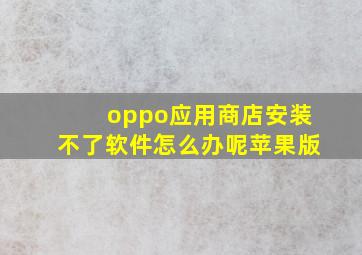 oppo应用商店安装不了软件怎么办呢苹果版